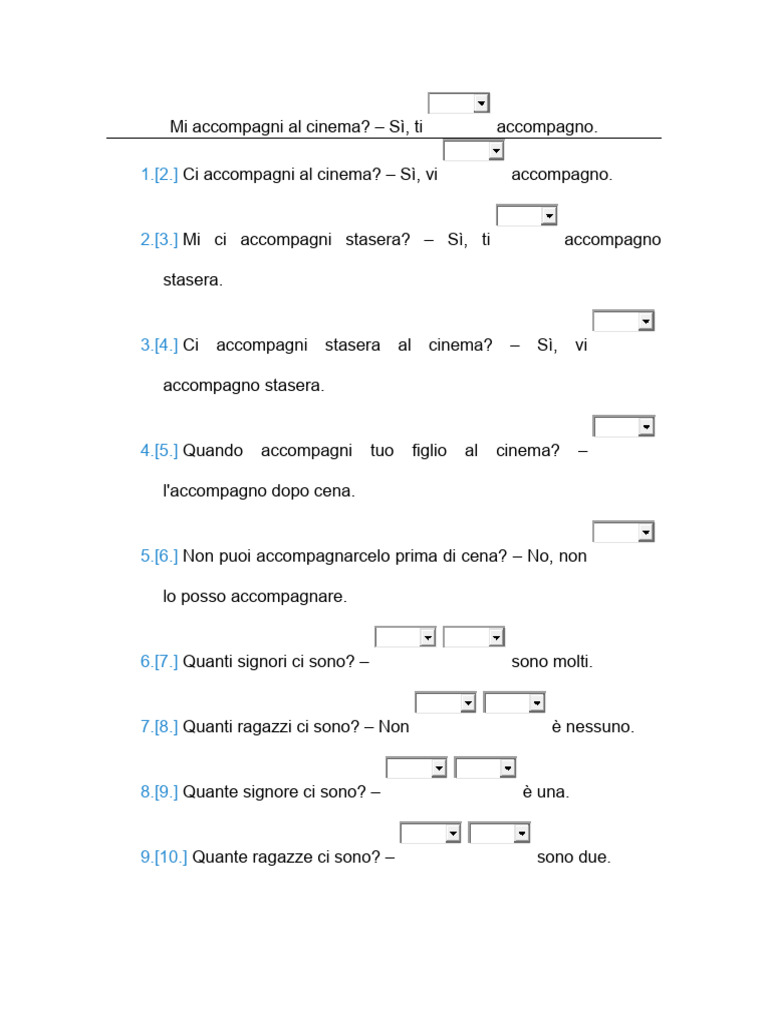 Mi accompagni al cinema? – Sì, ti accompagno.

1.[2.] Ci accompagni al cinema? – Sì, vi accompagno.

2.[3.] Mi ci accompagni stasera? – Sì, ti accompagno stasera.

3.[4.] Ci accompagni stasera al cinema? – Sì, vi accompagno stasera.

4.[5.] Quando accompagni tuo figlio al cinema? – l'accompagno dopo cena.

5.[6.] Non puoi accompagnarcelo prima di cena? – No, non lo posso accompagnare.

6.[7.] Quanti signori ci sono? – sono molti.

7.[8.] Quanti ragazzi ci sono? – Non è nessuno.

8.[9.] Quante signore ci sono? – è una.

9.[10.] Quante ragazze ci sono? – sono due.